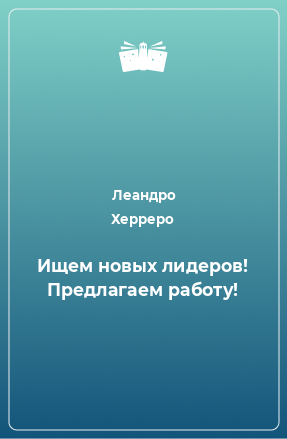 Леандро
Херреро

Ищем новых лидеров! Предлагаем работу!